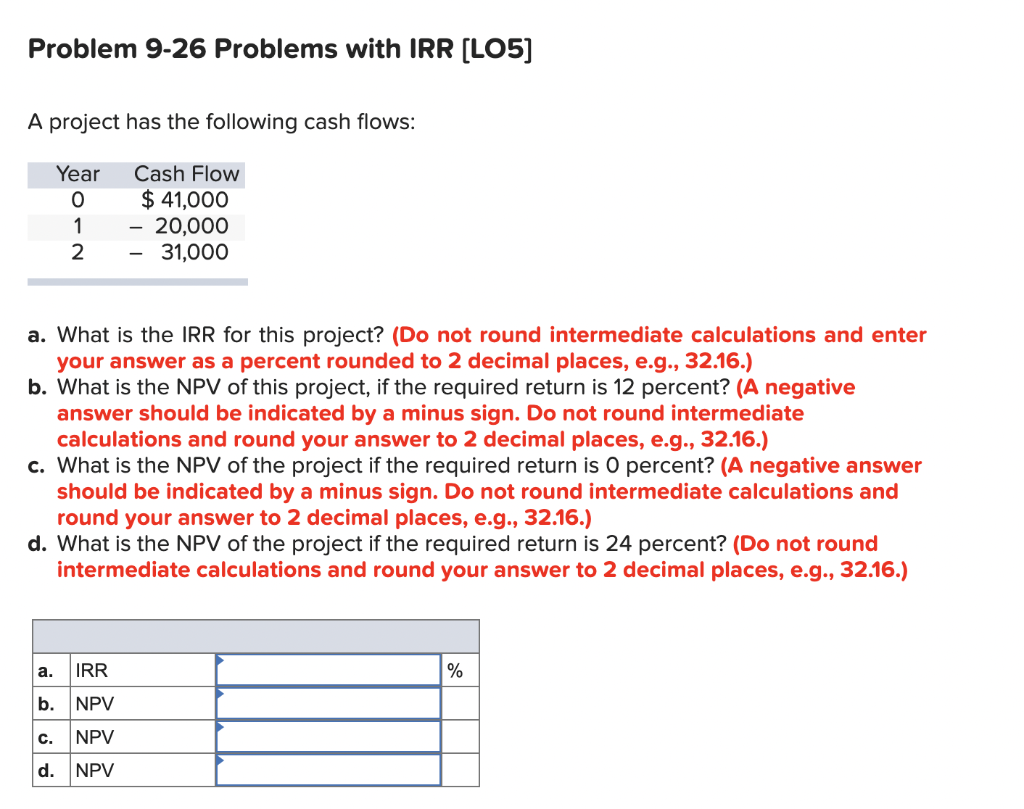 Problem 9-26 Problems with IRR [LO5]

A project has the following cash flows:

| Year | Cash Flow |
|---|---|
| 0 | $ 41,000 |
| 1 | – 20,000 |
| 2 | – 31,000 |

a. What is the IRR for this project? (Do not round intermediate calculations and enter your answer as a percent rounded to 2 decimal places, e.g., 32.16.)
b. What is the NPV of this project, if the required return is 12 percent? (A negative answer should be indicated by a minus sign. Do not round intermediate calculations and round your answer to 2 decimal places, e.g., 32.16.)
c. What is the NPV of the project if the required return is 0 percent? (A negative answer should be indicated by a minus sign. Do not round intermediate calculations and round your answer to 2 decimal places, e.g., 32.16.)
d. What is the NPV of the project if the required return is 24 percent? (Do not round intermediate calculations and round your answer to 2 decimal places, e.g., 32.16.)

| | | | |
|---|---|---|---|
| a. | IRR | | % |
| b. | NPV | | |
| c. | NPV | | |
| d. | NPV | | |